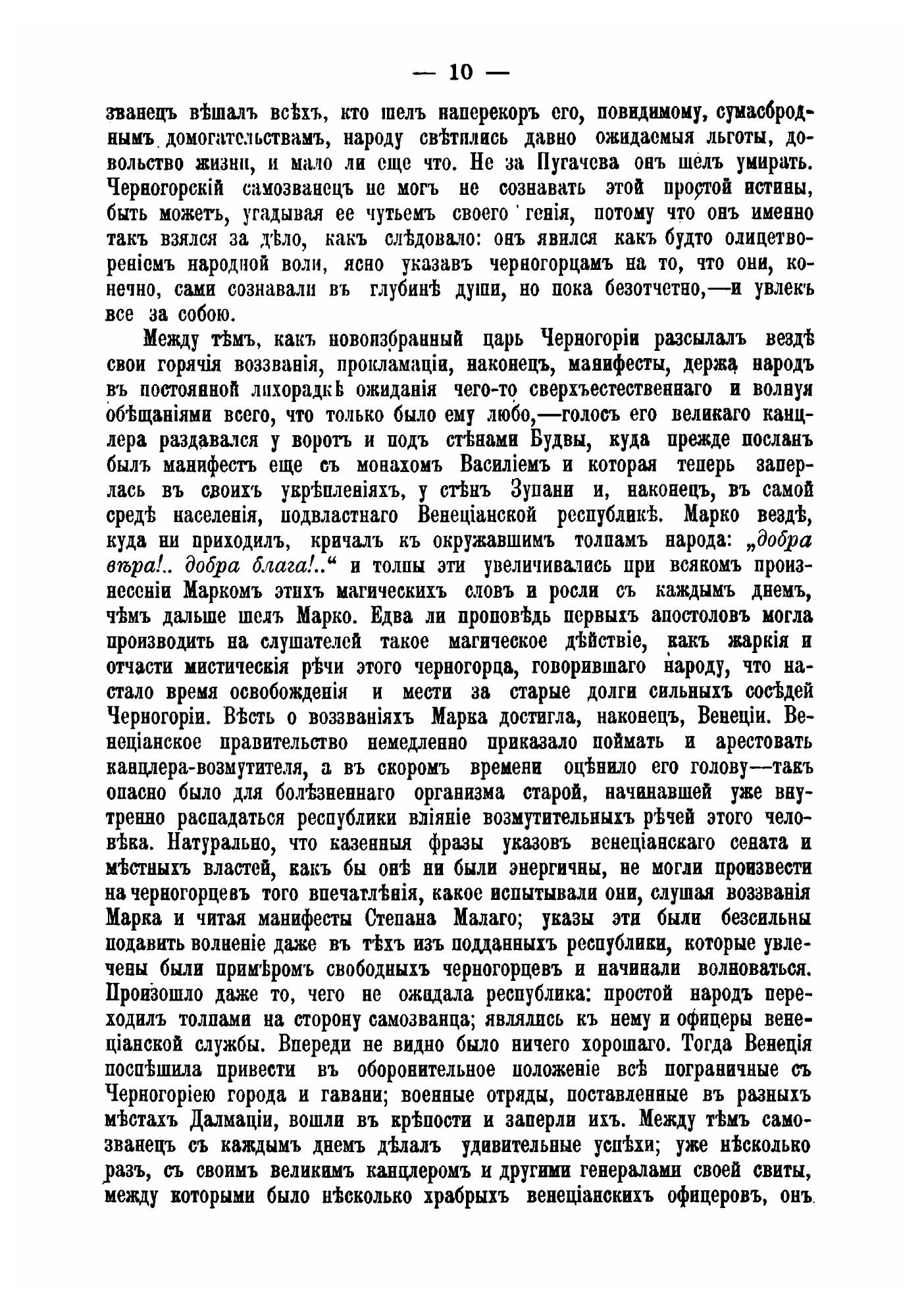 — 10 —

званецъ вѣшалъ всѣхъ, кто шелъ наперекоръ его, повидимому, сумасброднымъ домогательствамъ, народу свѣтились давно ожидаемыя льготы, довольство жизни, и мало ли еще что. Не за Пугачева онъ шелъ умирать. Черногорскій самозванецъ не могъ не сознавать этой простой истины, быть можетъ, угадывая ее чутьемъ своего генія, потому что онъ именно такъ взялся за дѣло, какъ слѣдовало: онъ явился какъ будто олицетвореніемъ народной воли, ясно указавъ черногорцамъ на то, что они, конечно, сами сознавали въ глубинѣ души, но пока безотчетно,—и увлекъ все за собою.

Между тѣмъ, какъ новоизбранный царь Черногоріи разсылалъ вездѣ свои горячія воззванія, прокламаціи, наконецъ, манифесты, держа народъ въ постоянной лихорадкѣ ожиданія чего-то сверхъестественнаго и волнуя обѣщаніями всего, что только было ему любо,—голосъ его великаго канцлера раздавался у воротъ и подъ стѣнами Будвы, куда прежде посланъ былъ манифестъ еще съ монахомъ Василіемъ и которая теперь заперлась въ своихъ укрѣпленіяхъ, у стѣнъ Зупани и, наконецъ, въ самой средѣ населенія, подвластнаго Венеціанской республикѣ. Марко вездѣ, куда ни приходилъ, кричалъ къ окружавшимъ толпамъ народа: „добра вѣра!.. добра блага!..“ и толпы эти увеличивались при всякомъ произнесеніи Маркомъ этихъ магическихъ словъ и росли съ каждымъ днемъ, чѣмъ дальше шелъ Марко. Едва ли проповѣдь первыхъ апостоловъ могла производить на слушателей такое магическое дѣйствіе, какъ жаркія и отчасти мистическія рѣчи этого черногорца, говорившаго народу, что настало время освобожденія и мести за старые долги сильныхъ сосѣдей Черногоріи. Вѣсть о воззваніяхъ Марка достигла, наконецъ, Венеціи. Венеціанское правительство немедленно приказало поймать и арестовать канцлера-возмутителя, а въ скоромъ времени оцѣнило его голову—такъ опасно было для болѣзненнаго организма старой, начинавшей уже внутренно распадаться республики вліяніе возмутительныхъ рѣчей этого человѣка. Натурально, что казенныя фразы указовъ венеціанскаго сената и мѣстныхъ властей, какъ бы онѣ ни были энергичны, не могли произвести на черногорцевъ того впечатлѣнія, какое испытывали они, слушая воззванія Марка и читая манифесты Степана Малаго; указы эти были безсильны подавить волненіе даже въ тѣхъ изъ подданныхъ республики, которые увлечены были примѣромъ свободныхъ черногорцевъ и начинали волноваться. Произошло даже то, чего не ожидала республика: простой народъ переходилъ толпами на сторону самозванца; являлись къ нему и офицеры венеціанской службы. Впереди не видно было ничего хорошаго. Тогда Венеція поспѣшила привести въ оборонительное положеніе всѣ пограничные съ Черногоріею города и гавани; военные отряды, поставленные въ разныхъ мѣстахъ Далмаціи, вошли въ крѣпости и заперли ихъ. Между тѣмъ самозванецъ съ каждымъ днемъ дѣлалъ удивительные успѣхи; уже нѣсколько разъ, съ своимъ великимъ канцлеромъ и другими генералами своей свиты, между которыми было нѣсколько храбрыхъ венеціанскихъ офицеровъ, онъ